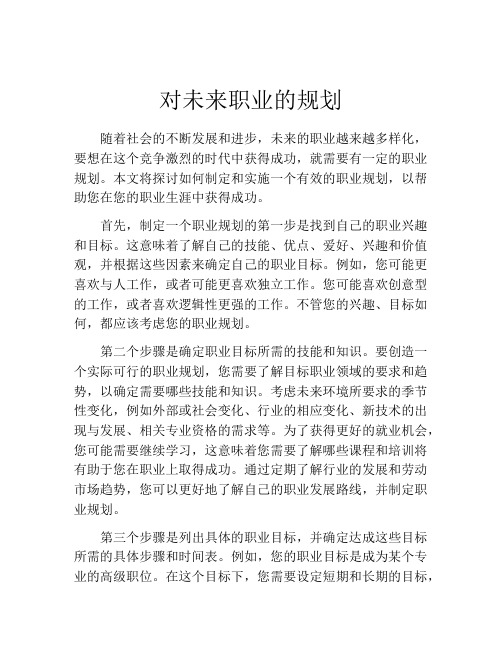 对未来职业的规划

随着社会的不断发展和进步，未来的职业越来越多样化，要想在这个竞争激烈的时代中获得成功，就需要有一定的职业规划。本文将探讨如何制定和实施一个有效的职业规划，以帮助您在您的职业生涯中获得成功。

首先，制定一个职业规划的第一步是找到自己的职业兴趣和目标。这意味着了解自己的技能、优点、爱好、兴趣和价值观，并根据这些因素来确定自己的职业目标。例如，您可能更喜欢与人工作，或者可能更喜欢独立工作。您可能喜欢创意型的工作，或者喜欢逻辑性更强的工作。不管您的兴趣、目标如何，都应该考虑您的职业规划。

第二个步骤是确定职业目标所需的技能和知识。要创造一个实际可行的职业规划，您需要了解目标职业领域的要求和趋势，以确定需要哪些技能和知识。考虑未来环境所要求的季节性变化，例如外部或社会变化、行业的相应变化、新技术的出现与发展、相关专业资格的需求等。为了获得更好的就业机会，您可能需要继续学习，这意味着您需要了解哪些课程和培训将有助于您在职业上取得成功。通过定期了解行业的发展和劳动市场趋势，您可以更好地了解自己的职业发展路线，并制定职业规划。

第三个步骤是列出具体的职业目标，并确定达成这些目标所需的具体步骤和时间表。例如，您的职业目标是成为某个专业的高级职位。在这个目标下，您需要设定短期和长期的目标，